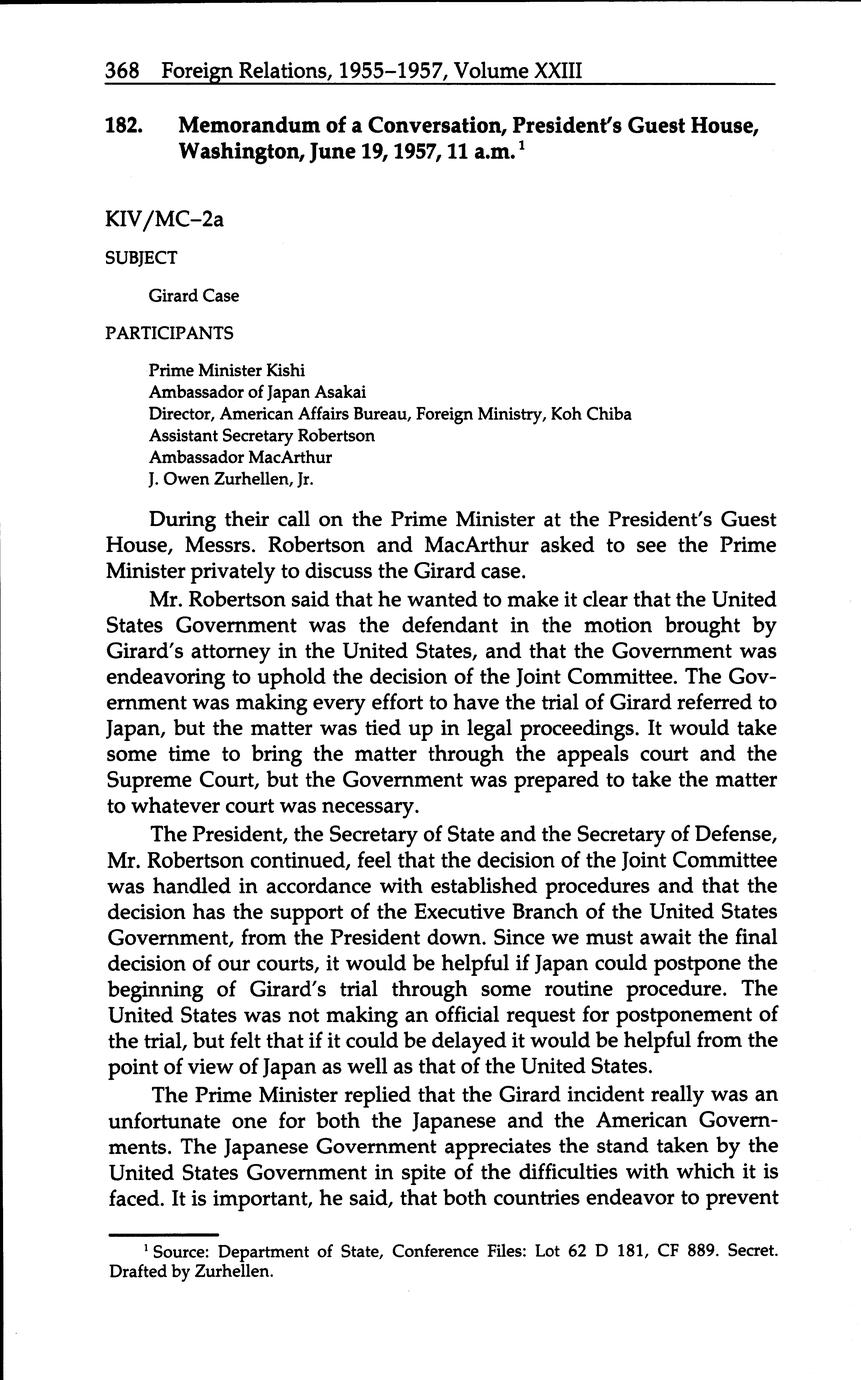 368 Foreign Relations, 1955–1957, Volume XXIII

182. Memorandum of a Conversation, President's Guest House, Washington, June 19, 1957, 11 a.m.$^1$

KIV/MC–2a

SUBJECT

Girard Case

PARTICIPANTS

Prime Minister Kishi
Ambassador of Japan Asakai
Director, American Affairs Bureau, Foreign Ministry, Koh Chiba
Assistant Secretary Robertson
Ambassador MacArthur
J. Owen Zurhellen, Jr.

During their call on the Prime Minister at the President's Guest House, Messrs. Robertson and MacArthur asked to see the Prime Minister privately to discuss the Girard case.

Mr. Robertson said that he wanted to make it clear that the United States Government was the defendant in the motion brought by Girard's attorney in the United States, and that the Government was endeavoring to uphold the decision of the Joint Committee. The Government was making every effort to have the trial of Girard referred to Japan, but the matter was tied up in legal proceedings. It would take some time to bring the matter through the appeals court and the Supreme Court, but the Government was prepared to take the matter to whatever court was necessary.

The President, the Secretary of State and the Secretary of Defense, Mr. Robertson continued, feel that the decision of the Joint Committee was handled in accordance with established procedures and that the decision has the support of the Executive Branch of the United States Government, from the President down. Since we must await the final decision of our courts, it would be helpful if Japan could postpone the beginning of Girard's trial through some routine procedure. The United States was not making an official request for postponement of the trial, but felt that if it could be delayed it would be helpful from the point of view of Japan as well as that of the United States.

The Prime Minister replied that the Girard incident really was an unfortunate one for both the Japanese and the American Governments. The Japanese Government appreciates the stand taken by the United States Government in spite of the difficulties with which it is faced. It is important, he said, that both countries endeavor to prevent

$^1$ Source: Department of State, Conference Files: Lot 62 D 181, CF 889. Secret. Drafted by Zurhellen.